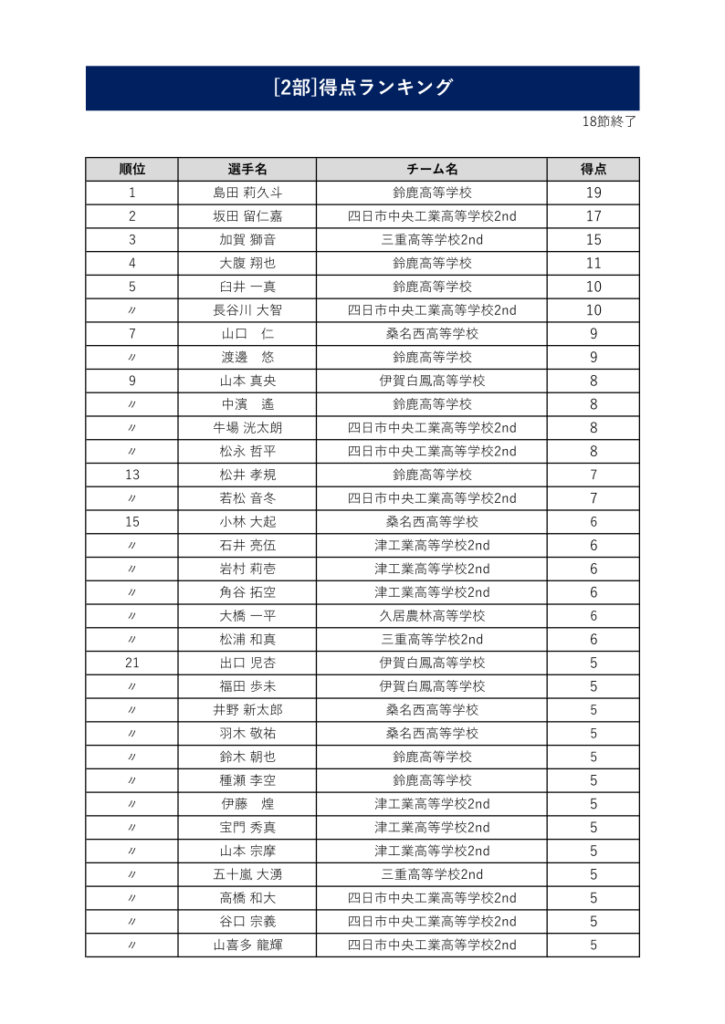 [2部]得点ランキング

18節終了

| 順位 | 選手名 | チーム名 | 得点 |
|---|---|---|---|
| 1 | 島田 莉久斗 | 鈴鹿高等学校 | 19 |
| 2 | 坂田 留仁嘉 | 四日市中央工業高等学校2nd | 17 |
| 3 | 加賀 獅音 | 三重高等学校2nd | 15 |
| 4 | 大腹 翔也 | 鈴鹿高等学校 | 11 |
| 5 | 臼井 一真 | 鈴鹿高等学校 | 10 |
| 〃 | 長谷川 大智 | 四日市中央工業高等学校2nd | 10 |
| 7 | 山口 仁 | 桑名西高等学校 | 9 |
| 〃 | 渡邊 悠 | 鈴鹿高等学校 | 9 |
| 9 | 山本 真央 | 伊賀白鳳高等学校 | 8 |
| 〃 | 中濱 遙 | 鈴鹿高等学校 | 8 |
| 〃 | 牛場 洸太朗 | 四日市中央工業高等学校2nd | 8 |
| 〃 | 松永 哲平 | 四日市中央工業高等学校2nd | 8 |
| 13 | 松井 孝規 | 鈴鹿高等学校 | 7 |
| 〃 | 若松 音冬 | 四日市中央工業高等学校2nd | 7 |
| 15 | 小林 大起 | 桑名西高等学校 | 6 |
| 〃 | 石井 亮伍 | 津工業高等学校2nd | 6 |
| 〃 | 岩村 莉壱 | 津工業高等学校2nd | 6 |
| 〃 | 角谷 拓空 | 津工業高等学校2nd | 6 |
| 〃 | 大橋 一平 | 久居農林高等学校 | 6 |
| 〃 | 松浦 和真 | 三重高等学校2nd | 6 |
| 21 | 出口 児杏 | 伊賀白鳳高等学校 | 5 |
| 〃 | 福田 歩未 | 伊賀白鳳高等学校 | 5 |
| 〃 | 井野 新太郎 | 桑名西高等学校 | 5 |
| 〃 | 羽木 敬祐 | 桑名西高等学校 | 5 |
| 〃 | 鈴木 朝也 | 鈴鹿高等学校 | 5 |
| 〃 | 種瀬 李空 | 鈴鹿高等学校 | 5 |
| 〃 | 伊藤 煌 | 津工業高等学校2nd | 5 |
| 〃 | 宝門 秀真 | 津工業高等学校2nd | 5 |
| 〃 | 山本 宗摩 | 津工業高等学校2nd | 5 |
| 〃 | 五十嵐 大湧 | 三重高等学校2nd | 5 |
| 〃 | 高橋 和大 | 四日市中央工業高等学校2nd | 5 |
| 〃 | 谷口 宗義 | 四日市中央工業高等学校2nd | 5 |
| 〃 | 山喜多 龍輝 | 四日市中央工業高等学校2nd | 5 |